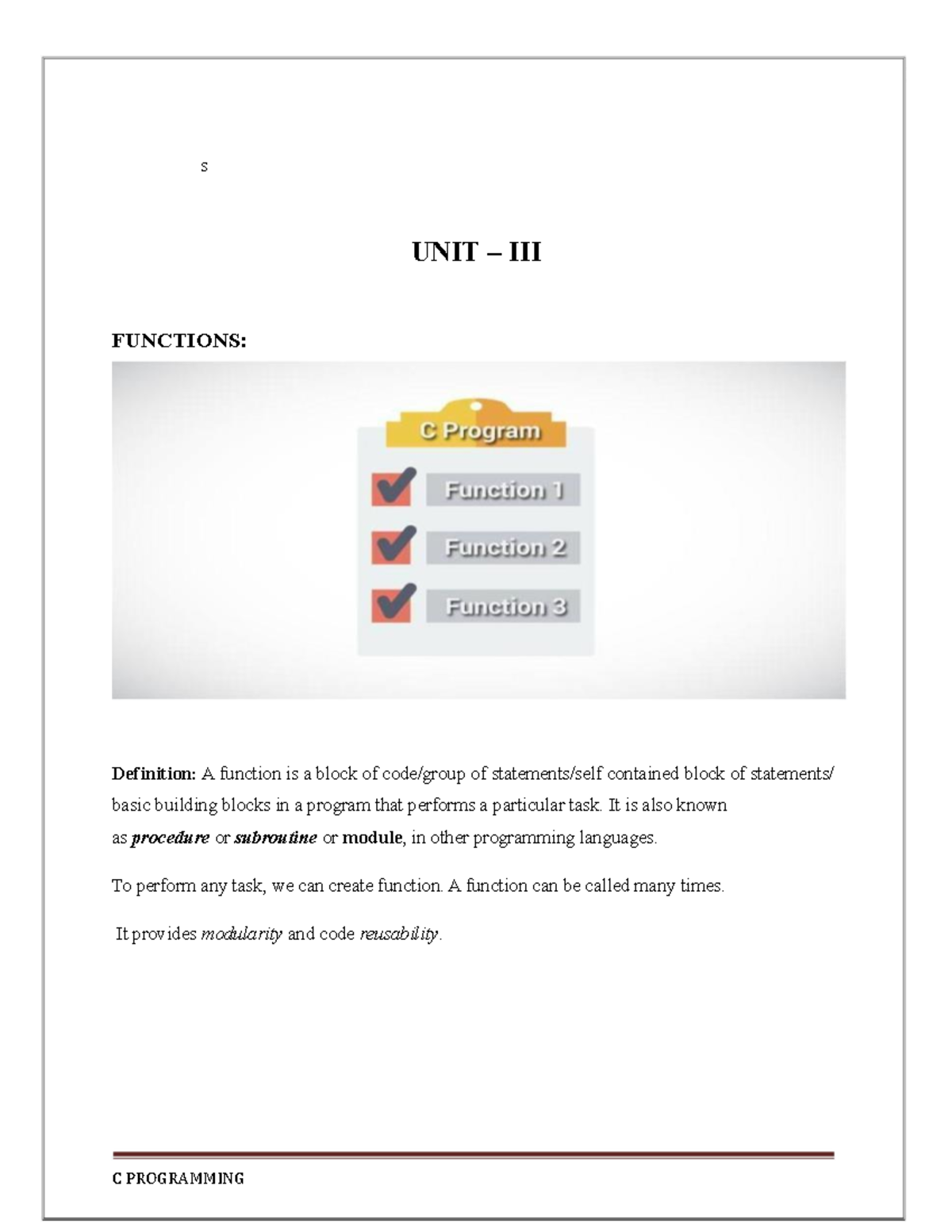 s

UNIT – III

FUNCTIONS:

C Program

Function 1

Function 2

Function 3

Definition: A function is a block of code/group of statements/self contained block of statements/ basic building blocks in a program that performs a particular task. It is also known as procedure or subroutine or module, in other programming languages.

To perform any task, we can create function. A function can be called many times.

It provides modularity and code reusability.

C PROGRAMMING